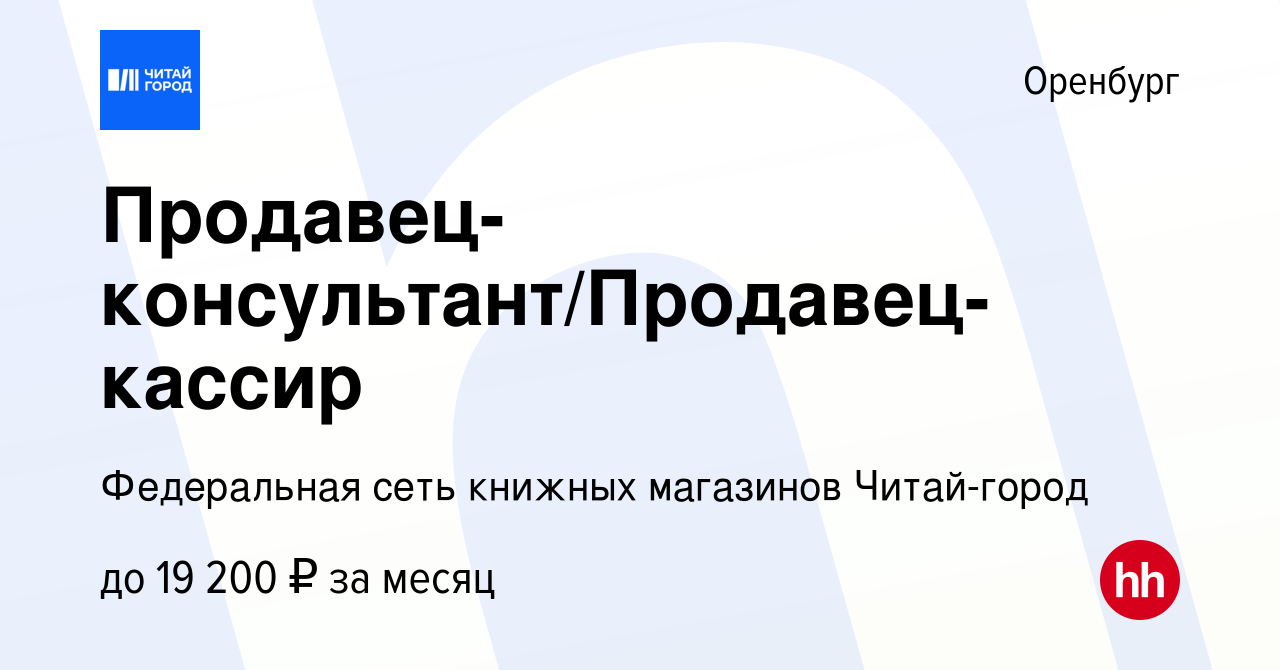 ЧИТАЙ ГОРОД

Оренбург

Продавец-консультант/Продавец-кассир

Федеральная сеть книжных магазинов Читай-город

до 19 200 ₽ за месяц

hh